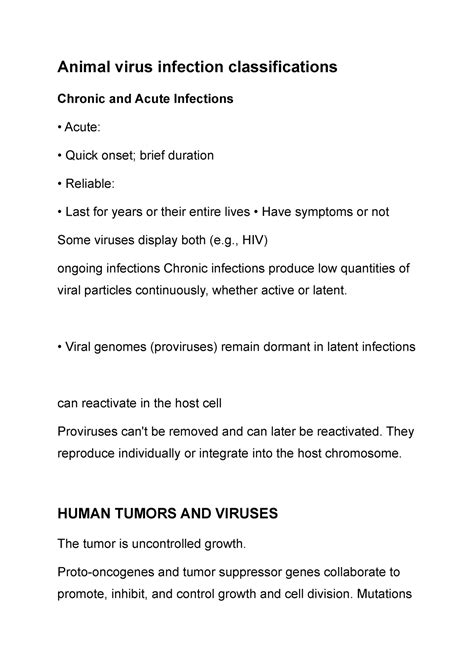 Animal virus infection classifications

Chronic and Acute Infections

• Acute:

• Quick onset; brief duration

• Reliable:

• Last for years or their entire lives • Have symptoms or not

Some viruses display both (e.g., HIV)

ongoing infections Chronic infections produce low quantities of viral particles continuously, whether active or latent.

• Viral genomes (proviruses) remain dormant in latent infections

can reactivate in the host cell

Proviruses can't be removed and can later be reactivated. They reproduce individually or integrate into the host chromosome.

HUMAN TUMORS AND VIRUSES

The tumor is uncontrolled growth.

Proto-oncogenes and tumor suppressor genes collaborate to promote, inhibit, and control growth and cell division. Mutations